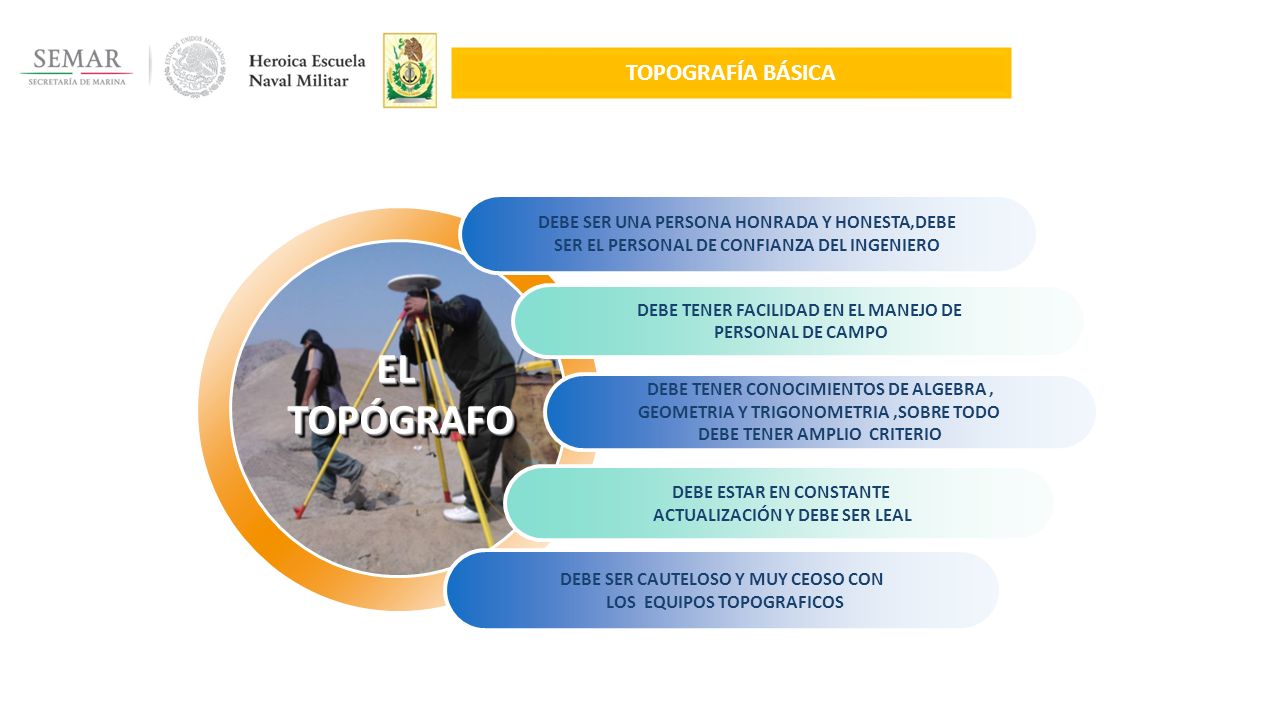 SEMAR
SECRETARÍA DE MARINA

ESTADOS UNIDOS MEXICANOS

Heroica Escuela
Naval Militar

TOPOGRAFÍA BÁSICA

EL TOPÓGRAFO

DEBE SER UNA PERSONA HONRADA Y HONESTA,DEBE SER EL PERSONAL DE CONFIANZA DEL INGENIERO

DEBE TENER FACILIDAD EN EL MANEJO DE PERSONAL DE CAMPO

DEBE TENER CONOCIMIENTOS DE ALGEBRA , GEOMETRIA Y TRIGONOMETRIA ,SOBRE TODO DEBE TENER AMPLIO CRITERIO

DEBE ESTAR EN CONSTANTE ACTUALIZACIÓN Y DEBE SER LEAL

DEBE SER CAUTELOSO Y MUY CEOSO CON LOS EQUIPOS TOPOGRAFICOS